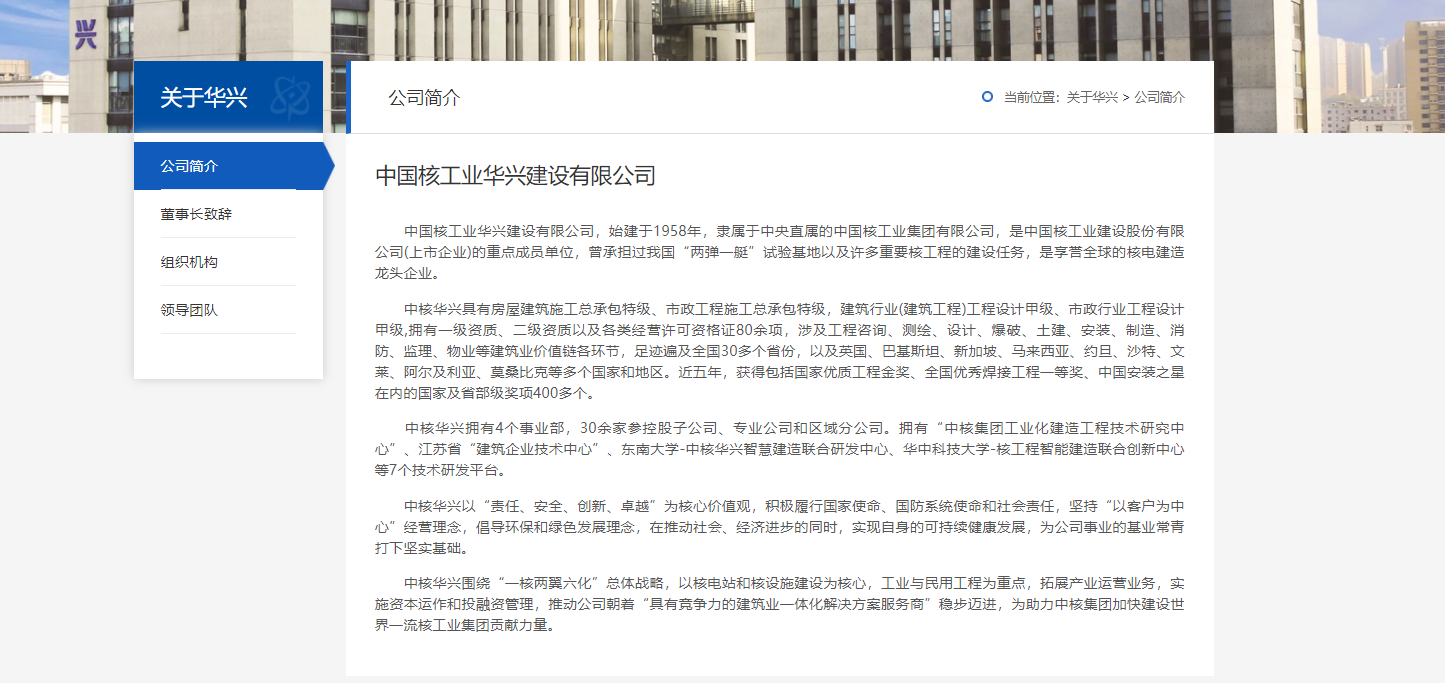 兴

关于华兴

公司简介

董事长致辞

组织机构

领导团队

公司简介

当前位置：关于华兴 > 公司简介

中国核工业华兴建设有限公司

中国核工业华兴建设有限公司，始建于1958年，隶属于中央直属的中国核工业集团有限公司，是中国核工业建设股份有限公司(上市企业)的重点成员单位，曾承担过我国“两弹一艇”试验基地以及许多重要核工程的建设任务，是享誉全球的核电建造龙头企业。

中核华兴具有房屋建筑施工总承包特级、市政工程施工总承包特级，建筑行业(建筑工程)工程设计甲级、市政行业工程设计甲级,拥有一级资质、二级资质以及各类经营许可资格证80余项，涉及工程咨询、测绘、设计、爆破、土建、安装、制造、消防、监理、物业等建筑业价值链各环节，足迹遍及全国30多个省份，以及英国、巴基斯坦、新加坡、马来西亚、约旦、沙特、文莱、阿尔及利亚、莫桑比克等多个国家和地区。近五年，获得包括国家优质工程金奖、全国优秀焊接工程一等奖、中国安装之星在内的国家及省部级奖项400多个。

中核华兴拥有4个事业部，30余家参控股子公司、专业公司和区域分公司。拥有“中核集团工业化建造工程技术研究中心”、江苏省“建筑企业技术中心”、东南大学-中核华兴智慧建造联合研发中心、华中科技大学-核工程智能建造联合创新中心等7个技术研发平台。

中核华兴以“责任、安全、创新、卓越”为核心价值观，积极履行国家使命、国防系统使命和社会责任，坚持“以客户为中心”经营理念，倡导环保和绿色发展理念，在推动社会、经济进步的同时，实现自身的可持续健康发展，为公司事业的基业常青打下坚实基础。

中核华兴围绕“一核两翼六化”总体战略，以核电站和核设施建设为核心，工业与民用工程为重点，拓展产业运营业务，实施资本运作和投融资管理，推动公司朝着“具有竞争力的建筑业一体化解决方案服务商”稳步迈进，为助力中核集团加快建设世界一流核工业集团贡献力量。